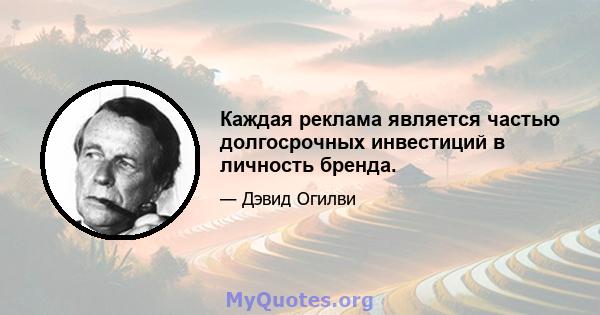 Каждая реклама является частью долгосрочных инвестиций в личность бренда.

— Дэвид Огилви

MyQuotes.org